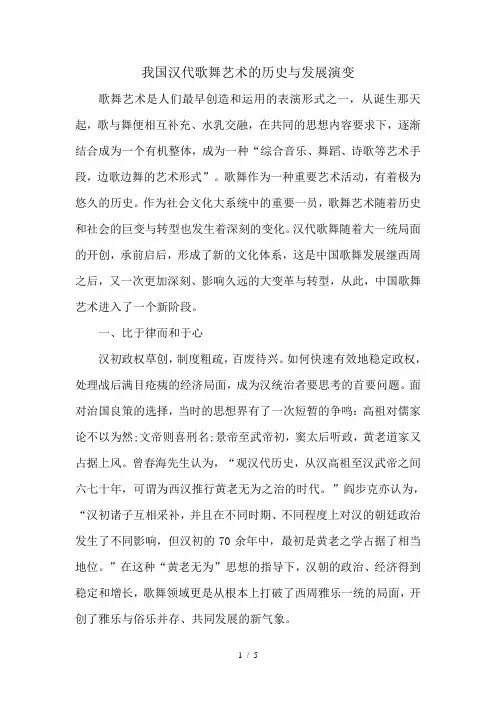 我国汉代歌舞艺术的历史与发展演变

歌舞艺术是人们最早创造和运用的表演形式之一，从诞生那天起，歌与舞便相互补充、水乳交融，在共同的思想内容要求下，逐渐结合成为一个有机整体，成为一种“综合音乐、舞蹈、诗歌等艺术手段，边歌边舞的艺术形式”。歌舞作为一种重要艺术活动，有着极为悠久的历史。作为社会文化大系统中的重要一员，歌舞艺术随着历史和社会的巨变与转型也发生着深刻的变化。汉代歌舞随着大一统局面的开创，承前启后，形成了新的文化体系，这是中国歌舞发展继西周之后，又一次更加深刻、影响久远的大变革与转型，从此，中国歌舞艺术进入了一个新阶段。

一、比于律而和于心

汉初政权草创，制度粗疏，百废待兴。如何快速有效地稳定政权，处理战后满目疮痍的经济局面，成为汉统治者要思考的首要问题。面对治国良策的选择，当时的思想界有了一次短暂的争鸣：高祖对儒家论不以为然；文帝则喜刑名；景帝至武帝初，窦太后听政，黄老道家又占据上风。曾春海先生认为，“观汉代历史，从汉高祖至汉武帝之间六七十年，可谓为西汉推行黄老无为之治的时代。”阎步克亦认为，“汉初诸子互相采补，并且在不同时期、不同程度上对汉的朝廷政治发生了不同影响，但汉初的 70 余年中，最初是黄老之学占据了相当地位。”在这种“黄老无为”思想的指导下，汉朝的政治、经济得到稳定和增长，歌舞领域更是从根本上打破了西周雅乐一统的局面，开创了雅乐与俗乐并存、共同发展的新气象。

1 / 5